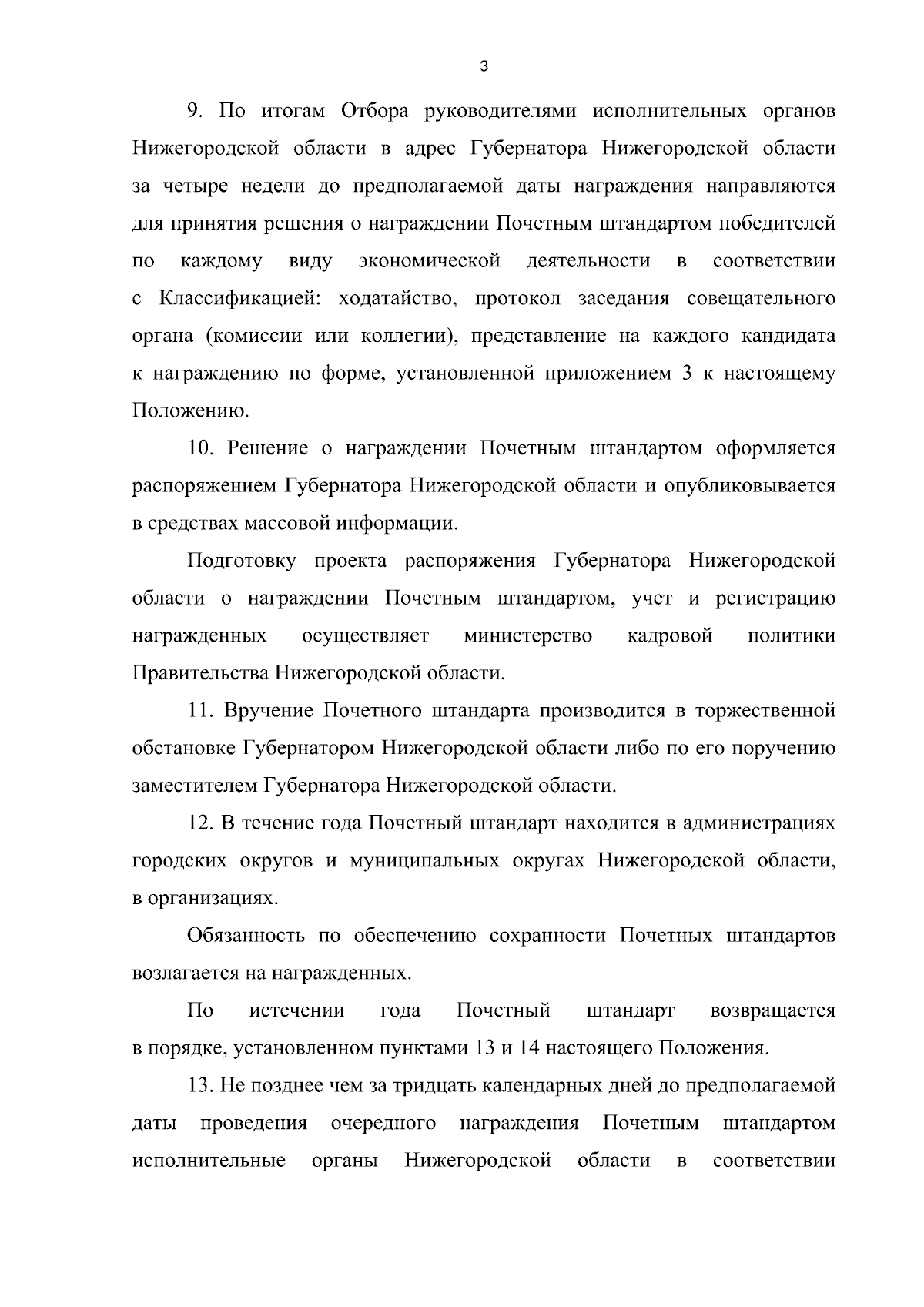 3

9. По итогам Отбора руководителями исполнительных органов Нижегородской области в адрес Губернатора Нижегородской области за четыре недели до предполагаемой даты награждения направляются для принятия решения о награждении Почетным штандартом победителей по каждому виду экономической деятельности в соответствии с Классификацией: ходатайство, протокол заседания совещательного органа (комиссии или коллегии), представление на каждого кандидата к награждению по форме, установленной приложением 3 к настоящему Положению.

10. Решение о награждении Почетным штандартом оформляется распоряжением Губернатора Нижегородской области и опубликовывается в средствах массовой информации.

Подготовку проекта распоряжения Губернатора Нижегородской области о награждении Почетным штандартом, учет и регистрацию награжденных осуществляет министерство кадровой политики Правительства Нижегородской области.

11. Вручение Почетного штандарта производится в торжественной обстановке Губернатором Нижегородской области либо по его поручению заместителем Губернатора Нижегородской области.

12. В течение года Почетный штандарт находится в администрациях городских округов и муниципальных округах Нижегородской области, в организациях.

Обязанность по обеспечению сохранности Почетных штандартов возлагается на награжденных.

По истечении года Почетный штандарт возвращается в порядке, установленном пунктами 13 и 14 настоящего Положения.

13. Не позднее чем за тридцать календарных дней до предполагаемой даты проведения очередного награждения Почетным штандартом исполнительные органы Нижегородской области в соответствии